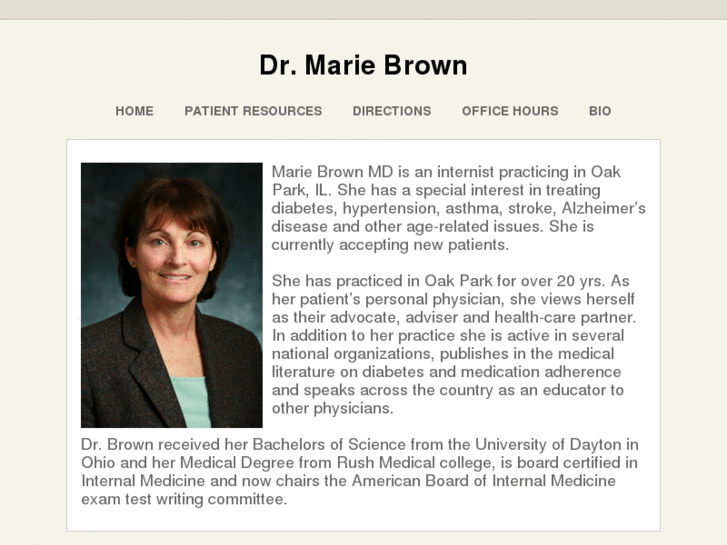 Dr. Marie Brown

HOME PATIENT RESOURCES DIRECTIONS OFFICE HOURS BIO

Marie Brown MD is an internist practicing in Oak Park, IL. She has a special interest in treating diabetes, hypertension, asthma, stroke, Alzheimer's disease and other age-related issues. She is currently accepting new patients.

She has practiced in Oak Park for over 20 yrs. As her patient's personal physician, she views herself as their advocate, adviser and health-care partner. In addition to her practice she is active in several national organizations, publishes in the medical literature on diabetes and medication adherence and speaks across the country as an educator to other physicians.

Dr. Brown received her Bachelors of Science from the University of Dayton in Ohio and her Medical Degree from Rush Medical college, is board certified in Internal Medicine and now chairs the American Board of Internal Medicine exam test writing committee.